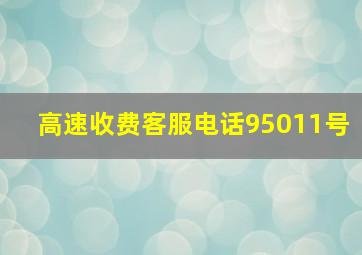 高速收费客服电话95011号